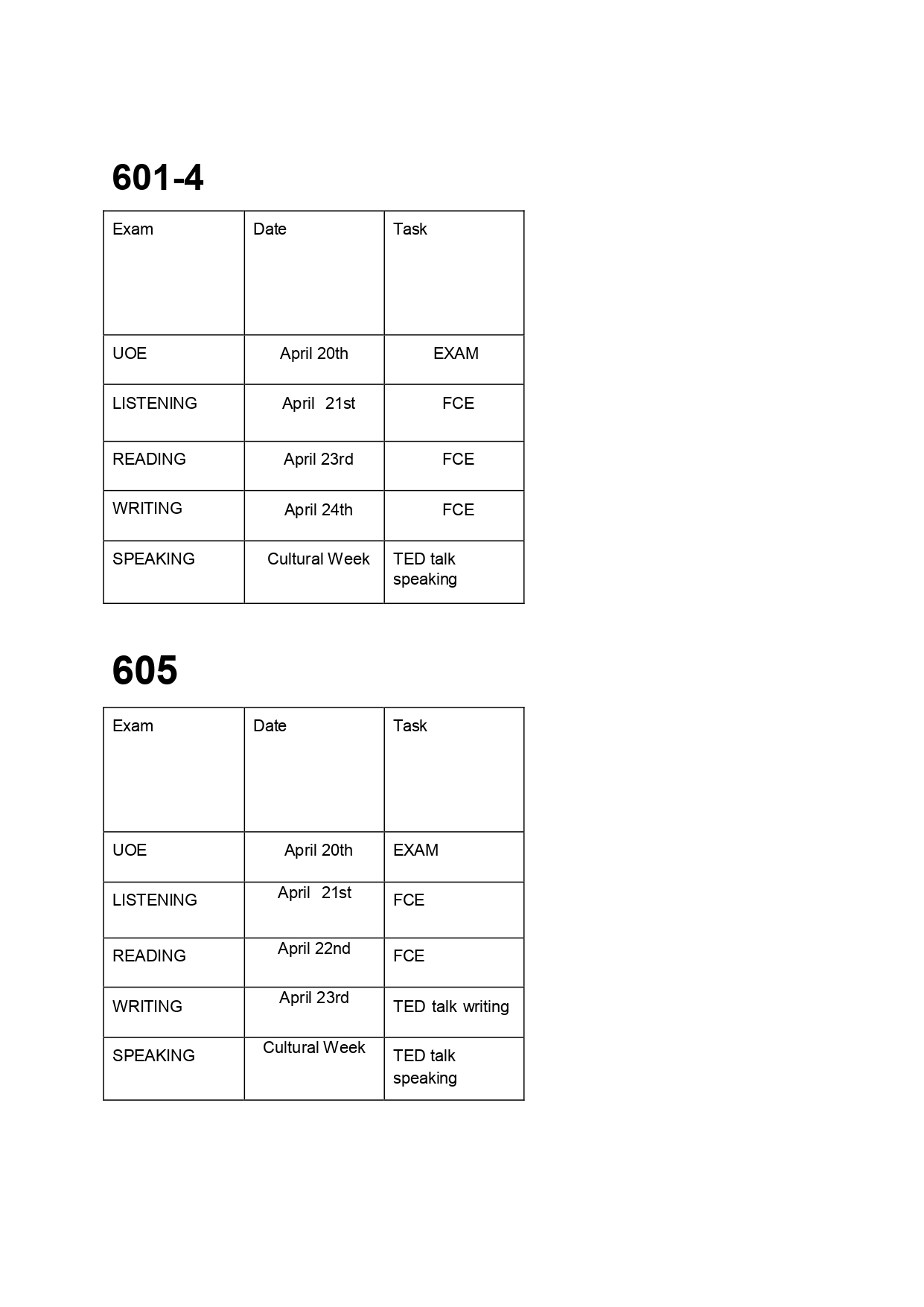 601-4

| Exam | Date | Task |
|---|---|---|
| UOE | April 20th | EXAM |
| LISTENING | April 21st | FCE |
| READING | April 23rd | FCE |
| WRITING | April 24th | FCE |
| SPEAKING | Cultural Week | TED talk speaking |

605

| Exam | Date | Task |
|---|---|---|
| UOE | April 20th | EXAM |
| LISTENING | April 21st | FCE |
| READING | April 22nd | FCE |
| WRITING | April 23rd | TED talk writing |
| SPEAKING | Cultural Week | TED talk speaking |